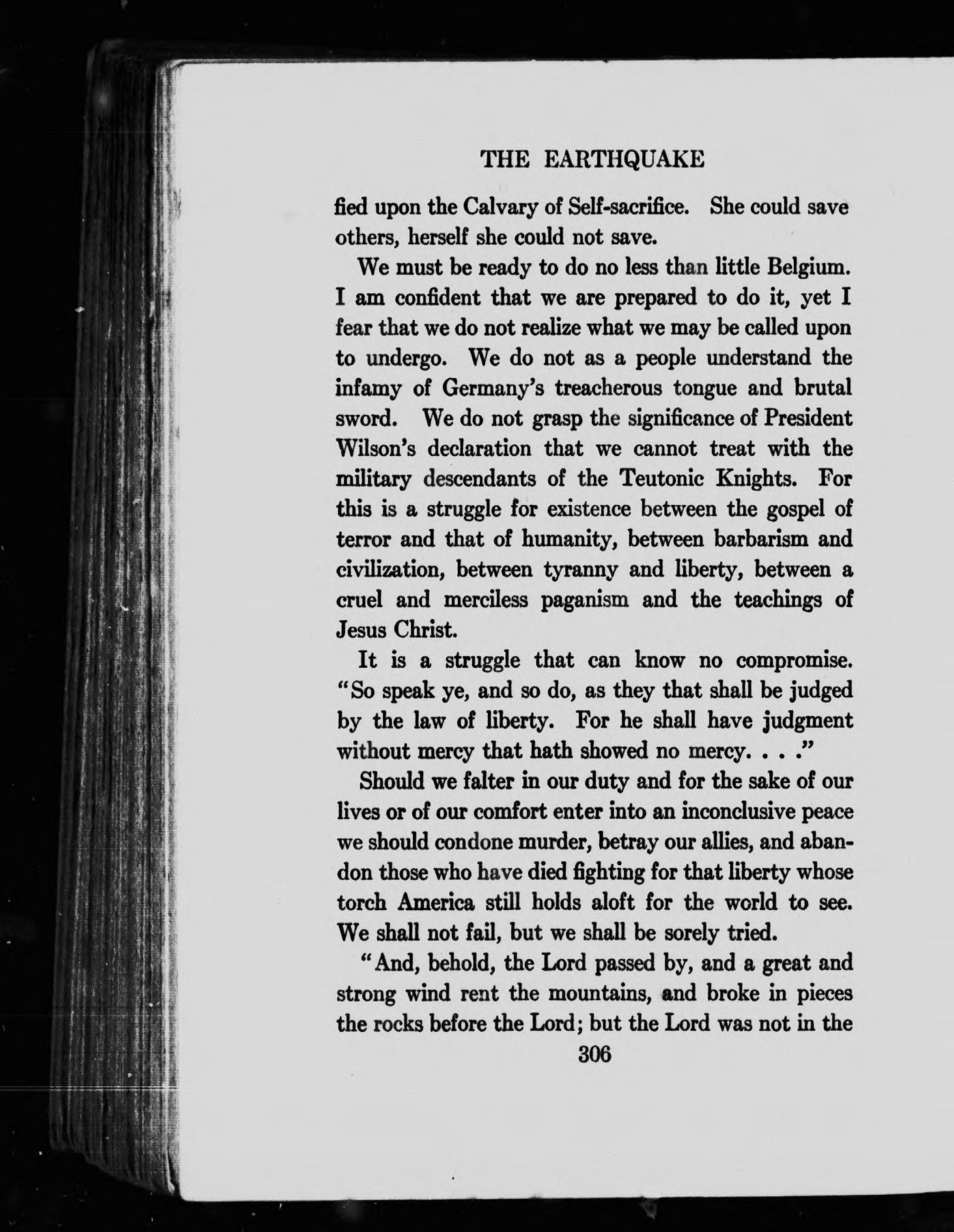 THE EARTHQUAKE

fied upon the Calvary of Self-sacrifice. She could save others, herself she could not save.

We must be ready to do no less than little Belgium. I am confident that we are prepared to do it, yet I fear that we do not realize what we may be called upon to undergo. We do not as a people understand the infamy of Germany's treacherous tongue and brutal sword. We do not grasp the significance of President Wilson's declaration that we cannot treat with the military descendants of the Teutonic Knights. For this is a struggle for existence between the gospel of terror and that of humanity, between barbarism and civilization, between tyranny and liberty, between a cruel and merciless paganism and the teachings of Jesus Christ.

It is a struggle that can know no compromise. "So speak ye, and so do, as they that shall be judged by the law of liberty. For he shall have judgment without mercy that hath showed no mercy. . . ."

Should we falter in our duty and for the sake of our lives or of our comfort enter into an inconclusive peace we should condone murder, betray our allies, and abandon those who have died fighting for that liberty whose torch America still holds aloft for the world to see. We shall not fail, but we shall be sorely tried.

"And, behold, the Lord passed by, and a great and strong wind rent the mountains, and broke in pieces the rocks before the Lord; but the Lord was not in the

306